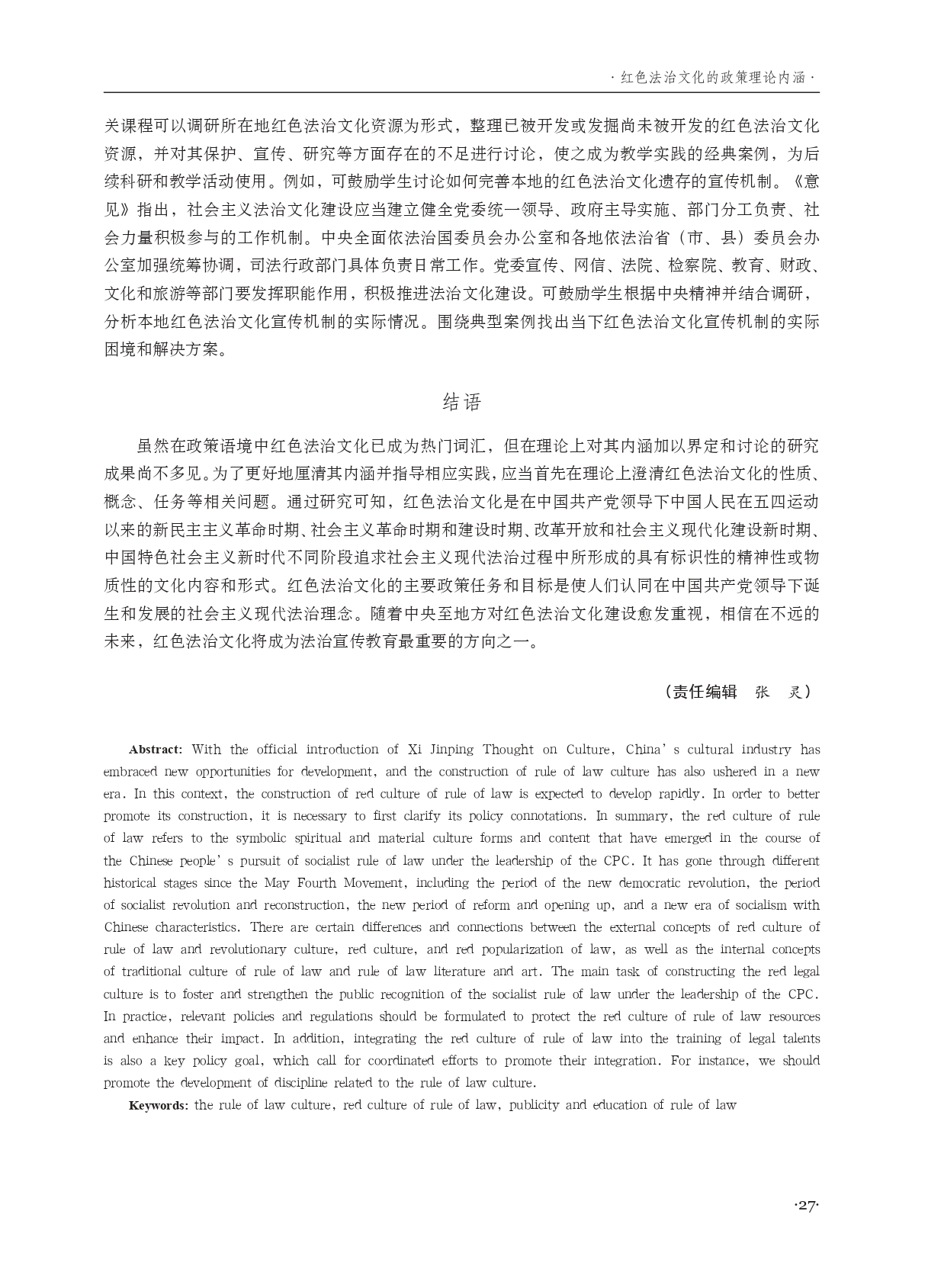 · 红色法治文化的政策理论内涵 ·

关课程可以调研所在地红色法治文化资源为形式，整理已被开发或发掘尚未被开发的红色法治文化资源，并对其保护、宣传、研究等方面存在的不足进行讨论，使之成为教学实践的经典案例，为后续科研和教学活动使用。例如，可鼓励学生讨论如何完善本地的红色法治文化遗存的宣传机制。《意见》指出，社会主义法治文化建设应当建立健全党委统一领导、政府主导实施、部门分工负责、社会力量积极参与的工作机制。中央全面依法治国委员会办公室和各地依法治省（市、县）委员会办公室加强统筹协调，司法行政部门具体负责日常工作。党委宣传、网信、法院、检察院、教育、财政、文化和旅游等部门要发挥职能作用，积极推进法治文化建设。可鼓励学生根据中央精神并结合调研，分析本地红色法治文化宣传机制的实际情况。围绕典型案例找出当下红色法治文化宣传机制的实际困境和解决方案。

结语

虽然在政策语境中红色法治文化已成为热门词汇，但在理论上对其内涵加以界定和讨论的研究成果尚不多见。为了更好地厘清其内涵并指导相应实践，应当首先在理论上澄清红色法治文化的性质、概念、任务等相关问题。通过研究可知，红色法治文化是在中国共产党领导下中国人民在五四运动以来的新民主主义革命时期、社会主义革命时期和建设时期、改革开放和社会主义现代化建设新时期、中国特色社会主义新时代不同阶段追求社会主义现代法治过程中所形成的具有标识性的精神性或物质性的文化内容和形式。红色法治文化的主要政策任务和目标是使人们认同在中国共产党领导下诞生和发展的社会主义现代法治理念。随着中央至地方对红色法治文化建设愈发重视，相信在不远的未来，红色法治文化将成为法治宣传教育最重要的方向之一。

（责任编辑　张　灵）

Abstract: With the official introduction of Xi Jinping Thought on Culture, China's cultural industry has embraced new opportunities for development, and the construction of rule of law culture has also ushered in a new era. In this context, the construction of red culture of rule of law is expected to develop rapidly. In order to better promote its construction, it is necessary to first clarify its policy connotations. In summary, the red culture of rule of law refers to the symbolic spiritual and material culture forms and content that have emerged in the course of the Chinese people's pursuit of socialist rule of law under the leadership of the CPC. It has gone through different historical stages since the May Fourth Movement, including the period of the new democratic revolution, the period of socialist revolution and reconstruction, the new period of reform and opening up, and a new era of socialism with Chinese characteristics. There are certain differences and connections between the external concepts of red culture of rule of law and revolutionary culture, red culture, and red popularization of law, as well as the internal concepts of traditional culture of rule of law and rule of law literature and art. The main task of constructing the red legal culture is to foster and strengthen the public recognition of the socialist rule of law under the leadership of the CPC. In practice, relevant policies and regulations should be formulated to protect the red culture of rule of law resources and enhance their impact. In addition, integrating the red culture of rule of law into the training of legal talents is also a key policy goal, which call for coordinated efforts to promote their integration. For instance, we should promote the development of discipline related to the rule of law culture.

Keywords: the rule of law culture, red culture of rule of law, publicity and education of rule of law

·27·